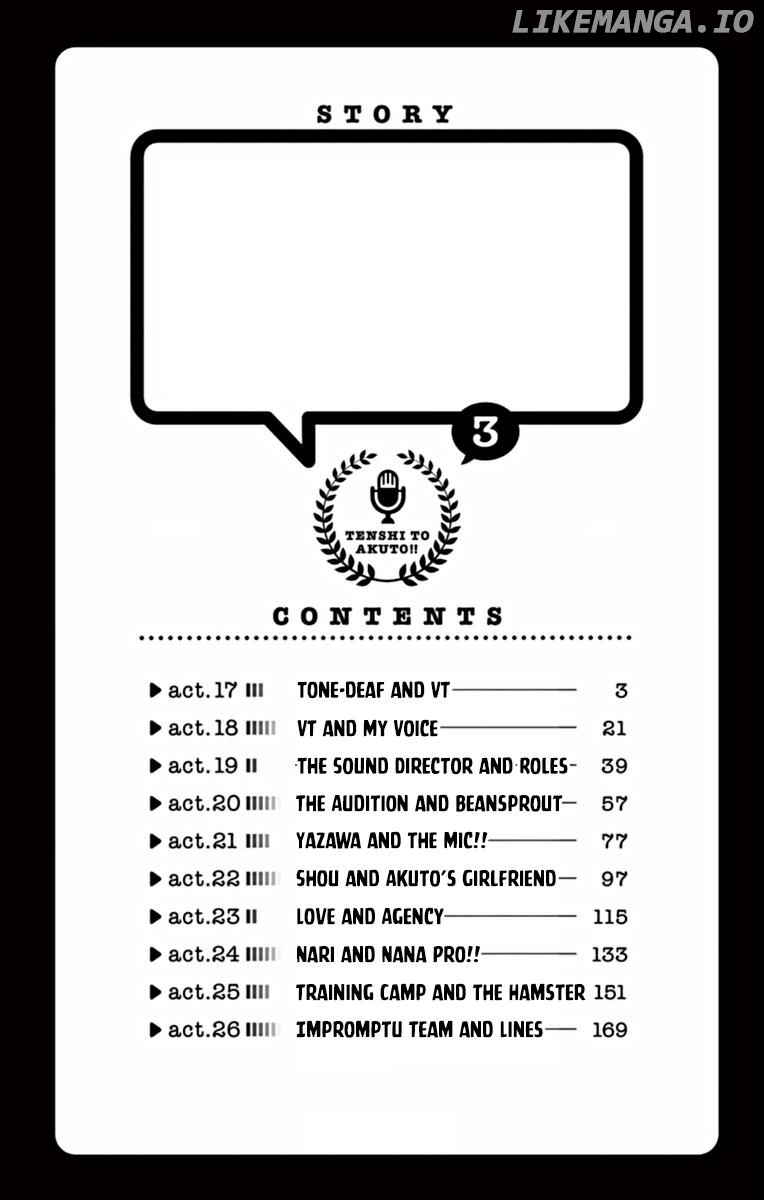 STORY

3

TENSHI TO AKUTO!!

CONTENTS

▶ act.17 TONE-DEAF AND VT 3
▶ act.18 VT AND MY VOICE 21
▶ act.19 THE SOUND DIRECTOR AND ROLES 39
▶ act.20 THE AUDITION AND BEANSPROUT 57
▶ act.21 YAZAWA AND THE MIC!! 77
▶ act.22 SHOU AND AKUTO'S GIRLFRIEND 97
▶ act.23 LOVE AND AGENCY 115
▶ act.24 NARI AND NANA PRO!! 133
▶ act.25 TRAINING CAMP AND THE HAMSTER 151
▶ act.26 IMPROMPTU TEAM AND LINES 169

LIKEMANGA.IO